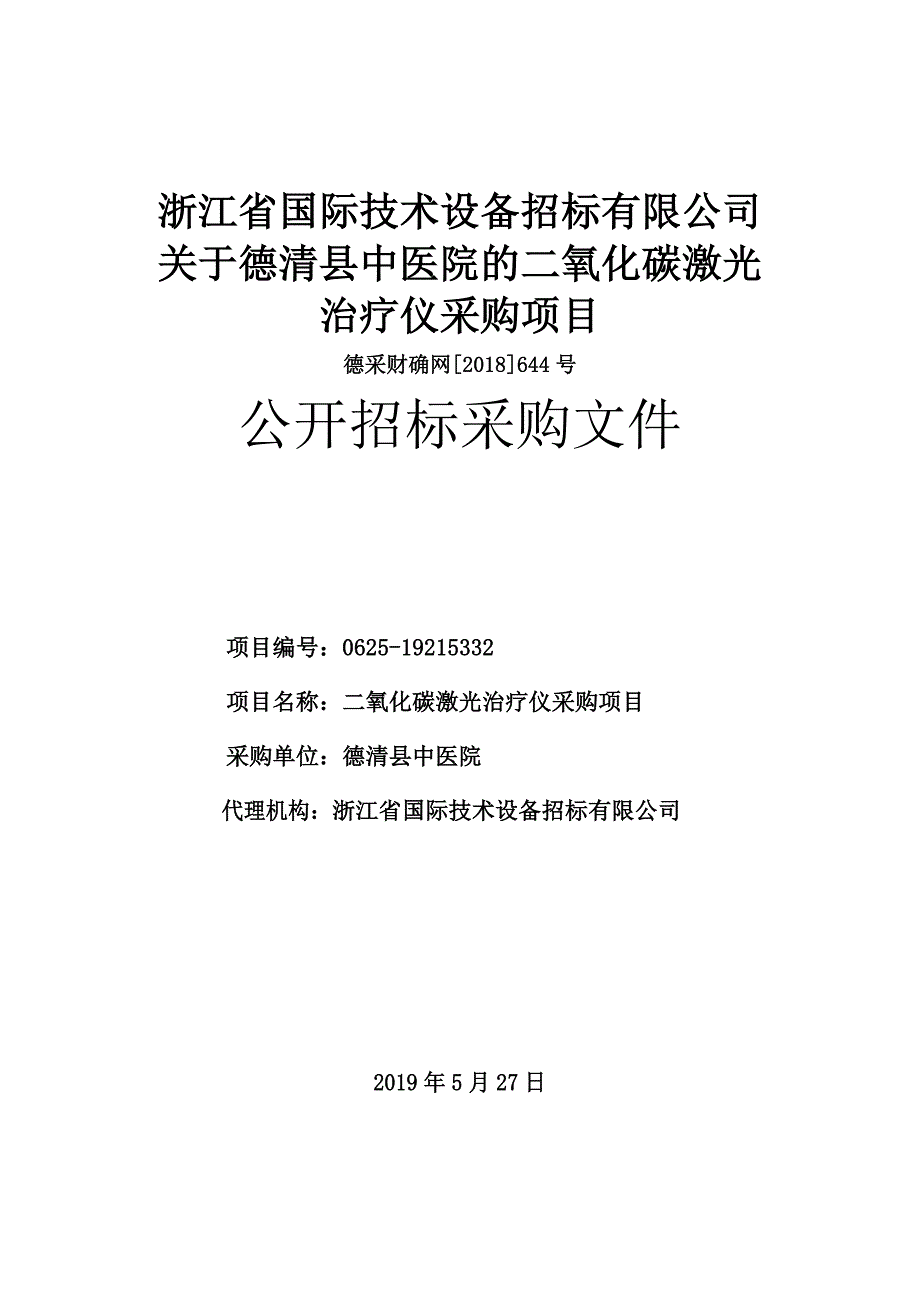 浙江省国际技术设备招标有限公司关于德清县中医院的二氧化碳激光治疗仪采购项目

德采财确网[2018]644号

公开招标采购文件

项目编号：0625-19215332

项目名称：二氧化碳激光治疗仪采购项目

采购单位：德清县中医院

代理机构：浙江省国际技术设备招标有限公司

2019年5月27日